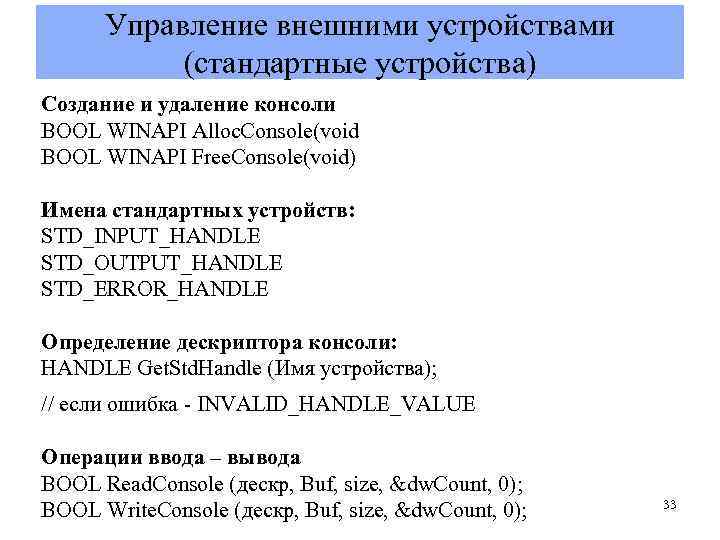 Управление внешними устройствами (стандартные устройства)

Создание и удаление консоли
BOOL WINAPI AllocConsole(void
BOOL WINAPI FreeConsole(void)

Имена стандартных устройств:
STD_INPUT_HANDLE
STD_OUTPUT_HANDLE
STD_ERROR_HANDLE

Определение дескриптора консоли:
HANDLE GetStdHandle (Имя устройства);

// если ошибка - INVALID_HANDLE_VALUE

Операции ввода – вывода
BOOL ReadConsole (дескр, Buf, size, &dwCount, 0);
BOOL WriteConsole (дескр, Buf, size, &dwCount, 0);

33